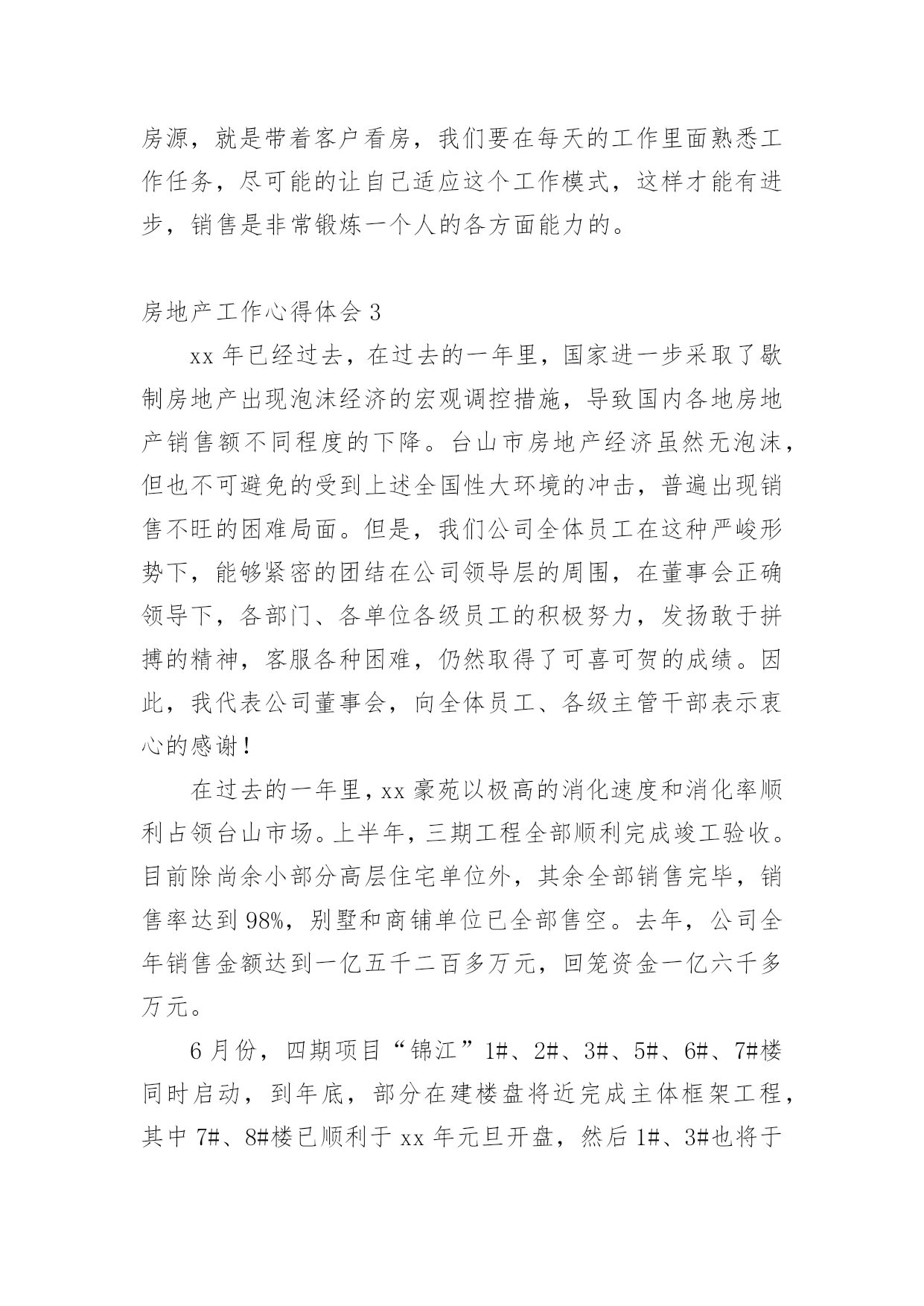 房源，就是带着客户看房，我们要在每天的工作里面熟悉工作任务，尽可能的让自己适应这个工作模式，这样才能有进步，销售是非常锻炼一个人的各方面能力的。

房地产工作心得体会 3

xx 年已经过去，在过去的一年里，国家进一步采取了歇制房地产出现泡沫经济的宏观调控措施，导致国内各地房地产销售额不同程度的下降。台山市房地产经济虽然无泡沫，但也不可避免的受到上述全国性大环境的冲击，普遍出现销售不旺的困难局面。但是，我们公司全体员工在这种严峻形势下，能够紧密的团结在公司领导层的周围，在董事会正确领导下，各部门、各单位各级员工的积极努力，发扬敢于拼搏的精神，客服各种困难，仍然取得了可喜可贺的成绩。因此，我代表公司董事会，向全体员工、各级主管干部表示衷心的感谢！

在过去的一年里，xx 豪苑以极高的消化速度和消化率顺利占领台山市场。上半年，三期工程全部顺利完成竣工验收。目前除尚余小部分高层住宅单位外，其余全部销售完毕，销售率达到 98%，别墅和商铺单位已全部售空。去年，公司全年销售金额达到一亿五千二百多万元，回笼资金一亿六千多万元。

6 月份，四期项目“锦江”1#、2#、3#、5#、6#、7#楼同时启动，到年底，部分在建楼盘将近完成主体框架工程，其中 7#、8#楼已顺利于 xx 年元旦开盘，然后 1#、3#也将于